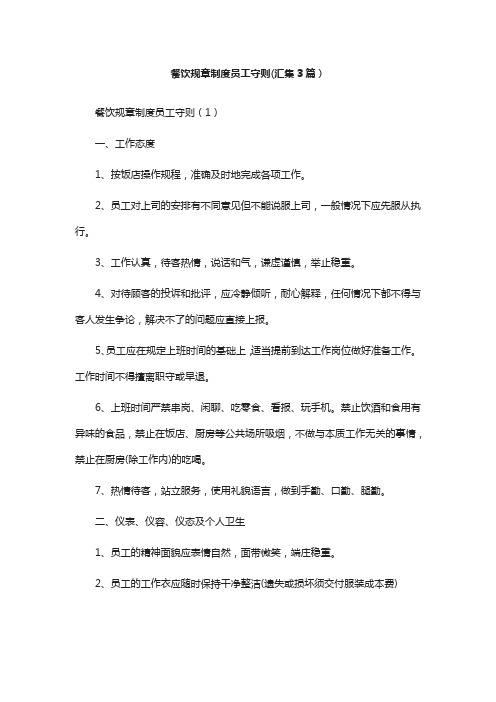 餐饮规章制度员工守则(汇集3篇）

餐饮规章制度员工守则（1）

一、工作态度

1、按饭店操作规程，准确及时地完成各项工作。

2、员工对上司的安排有不同意见但不能说服上司，一般情况下应先服从执行。

3、工作认真，待客热情，说话和气，谦虚谨慎，举止稳重。

4、对待顾客的投诉和批评，应冷静倾听，耐心解释，任何情况下都不得与客人发生争论，解决不了的问题应直接上报。

5、员工应在规定上班时间的基础上，适当提前到达工作岗位做好准备工作。工作时间不得擅离职守或早退。

6、上班时间严禁串岗、闲聊、吃零食、看报、玩手机。禁止饮酒和食用有异味的食品，禁止在饭店、厨房等公共场所吸烟，不做与本质工作无关的事情，禁止在厨房(除工作内)的吃喝。

7、热情待客，站立服务，使用礼貌语言，做到手勤、口勤、腿勤。

二、仪表、仪容、仪态及个人卫生

1、员工的精神面貌应表情自然，面带微笑，端庄稳重。

2、员工的工作衣应随时保持干净整洁(遗失或损坏须交付服装成本费)